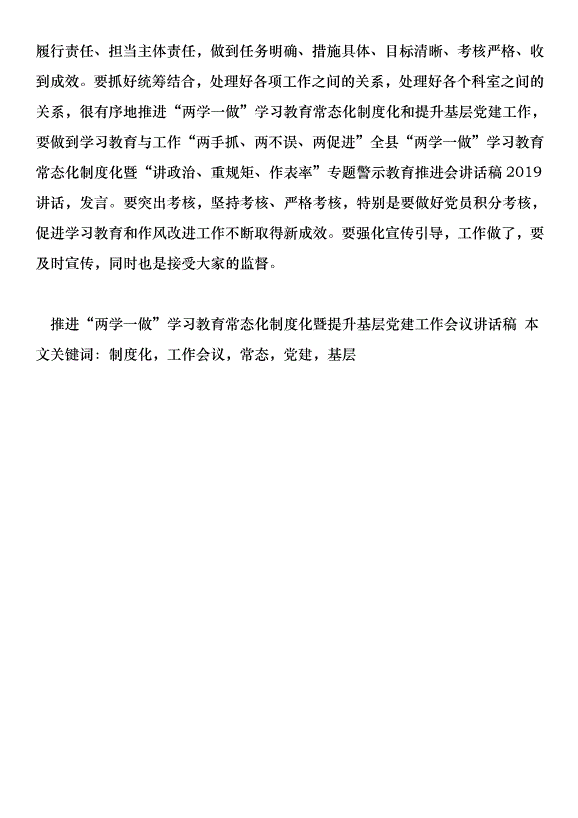 履行责任、担当主体责任，做到任务明确、措施具体、目标清晰、考核严格、收到成效。要抓好统筹结合，处理好各项工作之间的关系，处理好各个科室之间的关系，很有序地推进“两学一做”学习教育常态化制度化和提升基层党建工作，要做到学习教育与工作“两手抓、两不误、两促进”全县“两学一做”学习教育常态化制度化暨“讲政治、重规矩、作表率”专题警示教育推进会讲话稿 2019 讲话，发言。要突出考核，坚持考核、严格考核，特别是要做好党员积分考核，促进学习教育和作风改进工作不断取得新成效。要强化宣传引导，工作做了，要及时宣传，同时也是接受大家的监督。

推进“两学一做”学习教育常态化制度化暨提升基层党建工作会议讲话稿 本文关键词：制度化，工作会议，常态，党建，基层